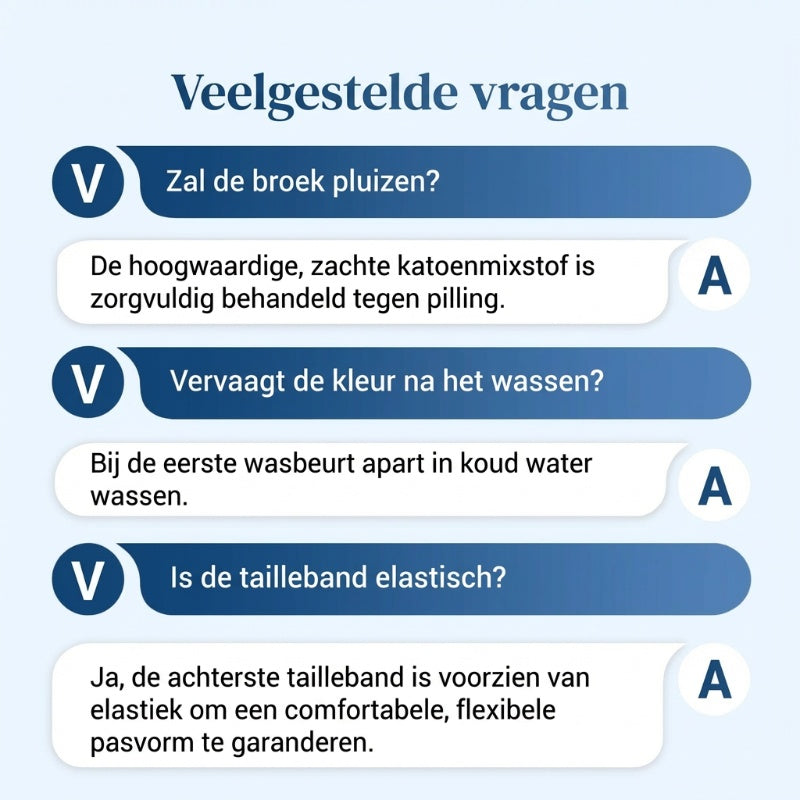 Veelgestelde vragen

V Zal de broek pluizen?

De hoogwaardige, zachte katoenmixstof is zorgvuldig behandeld tegen pilling. A

V Vervaagt de kleur na het wassen?

Bij de eerste wasbeurt apart in koud water wassen. A

V Is de tailleband elastisch?

Ja, de achterste tailleband is voorzien van elastiek om een comfortabele, flexibele pasvorm te garanderen. A